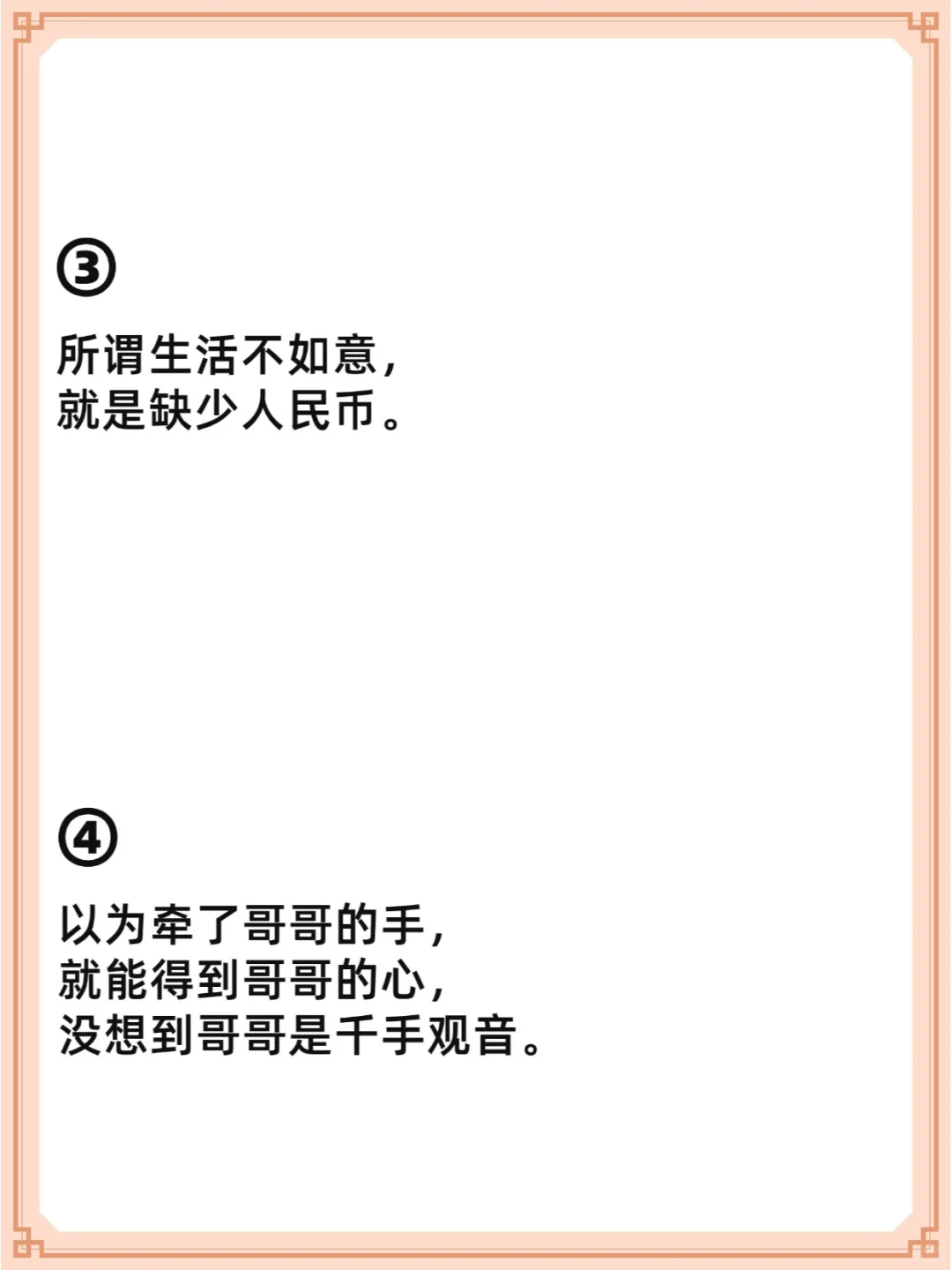 ③

所谓生活不如意，
就是缺少人民币。

④

以为牵了哥哥的手，
就能得到哥哥的心，
没想到哥哥是千手观音。